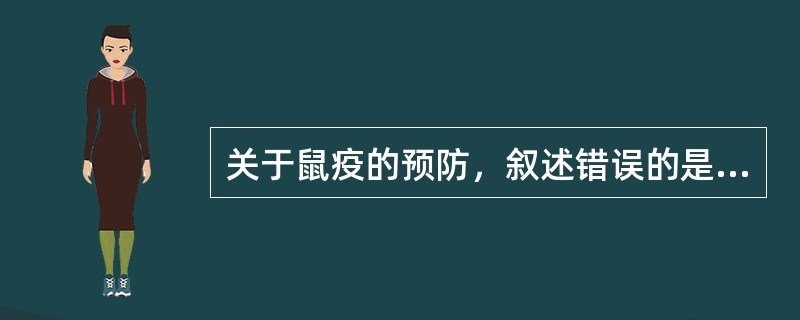 关于鼠疫的预防，叙述错误的是...